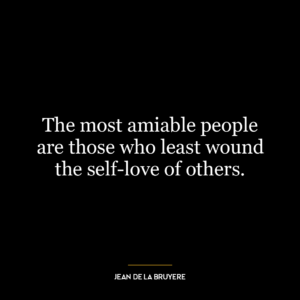 The most amiable people are those who least wound the self-love of others.

JEAN DE LA BRUYERE